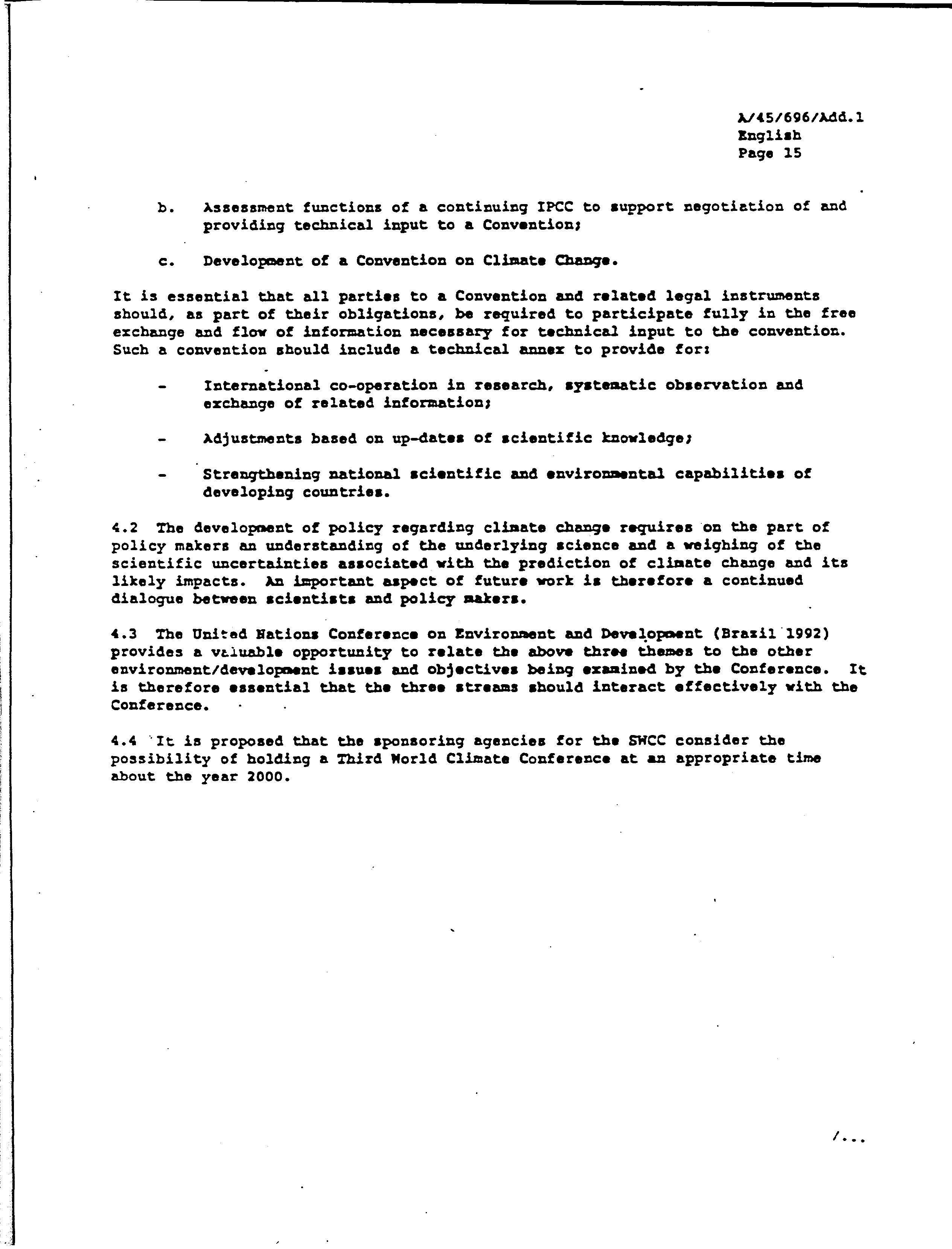 A/45/696/Add.1
English
Page 15

b. Assessment functions of a continuing IPCC to support negotiation of and providing technical input to a Convention;

c. Development of a Convention on Climate Change.

It is essential that all parties to a Convention and related legal instruments should, as part of their obligations, be required to participate fully in the free exchange and flow of information necessary for technical input to the convention. Such a convention should include a technical annex to provide for:

- International co-operation in research, systematic observation and exchange of related information;

- Adjustments based on up-dates of scientific knowledge;

- Strengthening national scientific and environmental capabilities of developing countries.

4.2 The development of policy regarding climate change requires on the part of policy makers an understanding of the underlying science and a weighing of the scientific uncertainties associated with the prediction of climate change and its likely impacts. An important aspect of future work is therefore a continued dialogue between scientists and policy makers.

4.3 The United Nations Conference on Environment and Development (Brazil 1992) provides a valuable opportunity to relate the above three themes to the other environment/development issues and objectives being examined by the Conference. It is therefore essential that the three streams should interact effectively with the Conference.

4.4 It is proposed that the sponsoring agencies for the SWCC consider the possibility of holding a Third World Climate Conference at an appropriate time about the year 2000.

/...